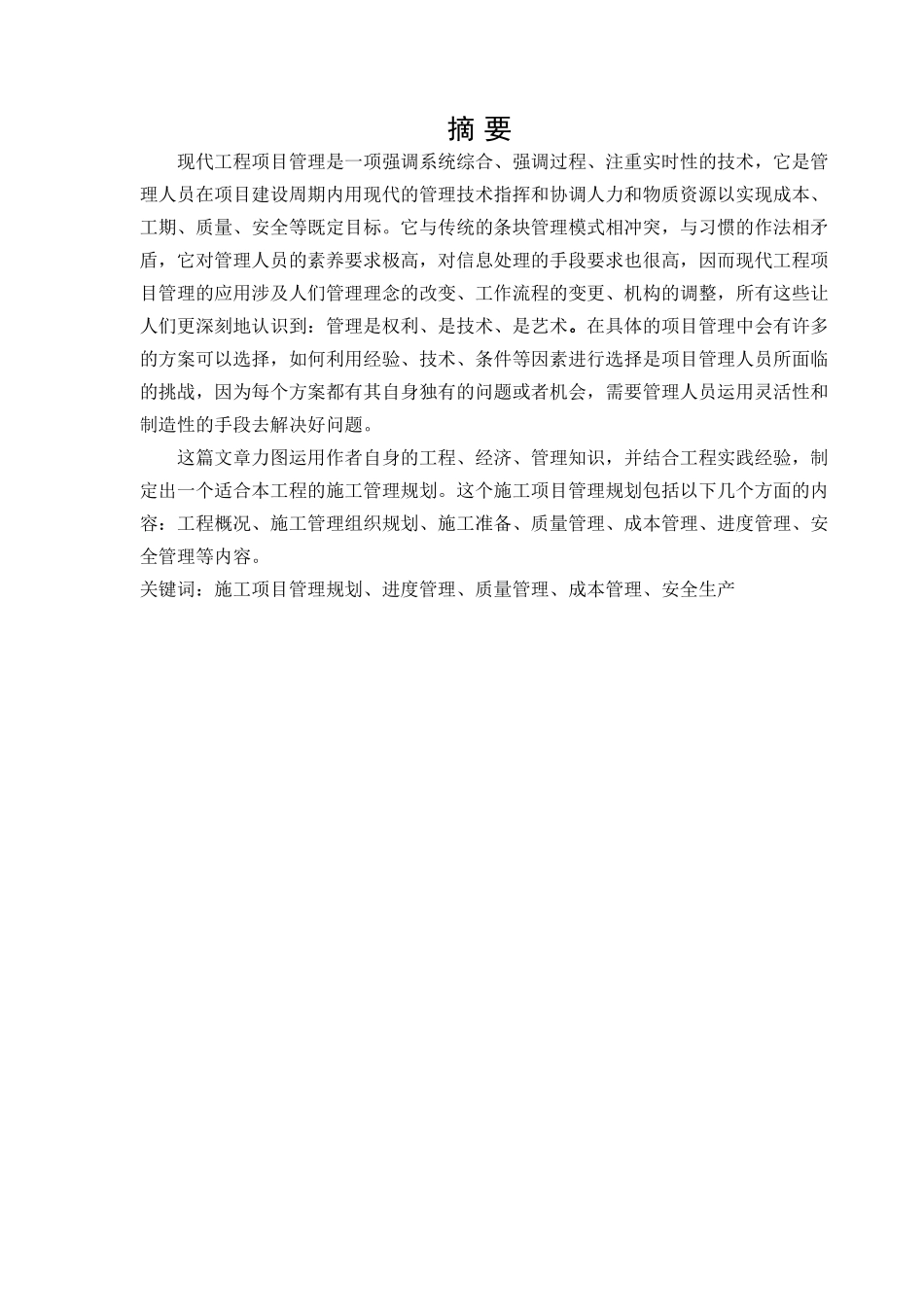 摘 要

现代工程项目管理是一项强调系统综合、强调过程、注重实时性的技术，它是管理人员在项目建设周期内用现代的管理技术指挥和协调人力和物质资源以实现成本、工期、质量、安全等既定目标。它与传统的条块管理模式相冲突，与习惯的作法相矛盾，它对管理人员的素养要求极高，对信息处理的手段要求也很高，因而现代工程项目管理的应用涉及人们管理理念的改变、工作流程的变更、机构的调整，所有这些让人们更深刻地认识到：管理是权利、是技术、是艺术。在具体的项目管理中会有许多的方案可以选择，如何利用经验、技术、条件等因素进行选择是项目管理人员所面临的挑战，因为每个方案都有其自身独有的问题或者机会，需要管理人员运用灵活性和制造性的手段去解决好问题。

这篇文章力图运用作者自身的工程、经济、管理知识，并结合工程实践经验，制定出一个适合本工程的施工管理规划。这个施工项目管理规划包括以下几个方面的内容：工程概况、施工管理组织规划、施工准备、质量管理、成本管理、进度管理、安全管理等内容。

关键词：施工项目管理规划、进度管理、质量管理、成本管理、安全生产